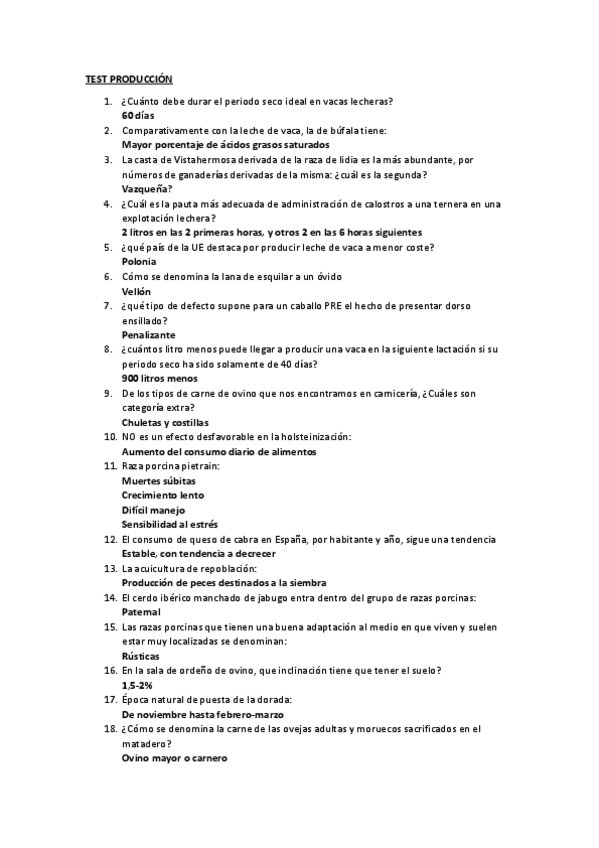 TEST PRODUCCIÓN

1. ¿Cuánto debe durar el periodo seco ideal en vacas lecheras?
60 días
2. Comparativamente con la leche de vaca, la de búfala tiene:
Mayor porcentaje de ácidos grasos saturados
3. La casta de Vistahermosa derivada de la raza de lidia es la más abundante, por números de ganaderías derivadas de la misma: ¿cuál es la segunda?
Vazqueña?
4. ¿Cuál es la pauta más adecuada de administración de calostros a una ternera en una explotación lechera?
2 litros en las 2 primeras horas, y otros 2 en las 6 horas siguientes
5. ¿qué país de la UE destaca por producir leche de vaca a menor coste?
Polonia
6. Cómo se denomina la lana de esquilar a un óvido
Vellón
7. ¿qué tipo de defecto supone para un caballo PRE el hecho de presentar dorso ensillado?
Penalizante
8. ¿cuántos litro menos puede llegar a producir una vaca en la siguiente lactación si su periodo seco ha sido solamente de 40 días?
900 litros menos
9. De los tipos de carne de ovino que nos encontramos en carnicería, ¿Cuáles son categoría extra?
Chuletas y costillas
10. NO es un efecto desfavorable en la holsteinización:
Aumento del consumo diario de alimentos
11. Raza porcina pietrain:
Muertes súbitas
Crecimiento lento
Difícil manejo
Sensibilidad al estrés
12. El consumo de queso de cabra en España, por habitante y año, sigue una tendencia
Estable, con tendencia a decrecer
13. La acuicultura de repoblación:
Producción de peces destinados a la siembra
14. El cerdo ibérico manchado de jabugo entra dentro del grupo de razas porcinas:
Paternal
15. Las razas porcinas que tienen una buena adaptación al medio en que viven y suelen estar muy localizadas se denominan:
Rústicas
16. En la sala de ordeño de ovino, que inclinación tiene que tener el suelo?
1,5-2%
17. Época natural de puesta de la dorada:
De noviembre hasta febrero-marzo
18. ¿Cómo se denomina la carne de las ovejas adultas y moruecos sacrificados en el matadero?
Ovino mayor o carnero